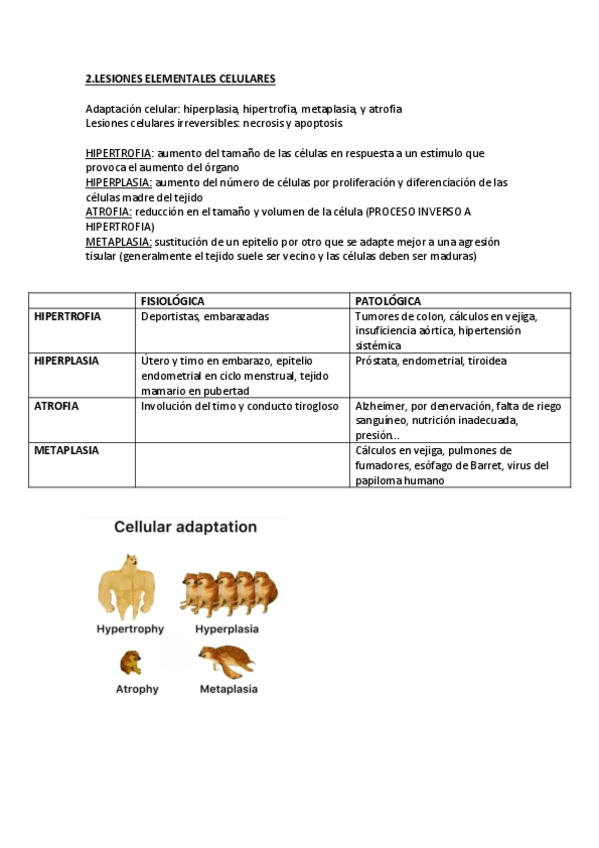 2.LESIONES ELEMENTALES CELULARES

Adaptación celular: hiperplasia, hipertrofia, metaplasia, y atrofia
Lesiones celulares irreversibles: necrosis y apoptosis

HIPERTROFIA: aumento del tamaño de las células en respuesta a un estímulo que provoca el aumento del órgano
HIPERPLASIA: aumento del número de células por proliferación y diferenciación de las células madre del tejido
ATROFIA: reducción en el tamaño y volumen de la célula (PROCESO INVERSO A HIPERTROFIA)
METAPLASIA: sustitución de un epitelio por otro que se adapte mejor a una agresión tisular (generalmente el tejido suele ser vecino y las células deben ser maduras)

| | FISIOLÓGICA | PATOLÓGICA |
|---|---|---|
| HIPERTROFIA | Deportistas, embarazadas | Tumores de colon, cálculos en vejiga, insuficiencia aórtica, hipertensión sistémica |
| HIPERPLASIA | Útero y timo en embarazo, epitelio endometrial en ciclo menstrual, tejido mamario en pubertad | Próstata, endometrial, tiroidea |
| ATROFIA | Involución del timo y conducto tirogloso | Alzheimer, por denervación, falta de riego sanguíneo, nutrición inadecuada, presión… |
| METAPLASIA | | Cálculos en vejiga, pulmones de fumadores, esófago de Barret, virus del papiloma humano |

Cellular adaptation

Hypertrophy
Hyperplasia
Atrophy
Metaplasia